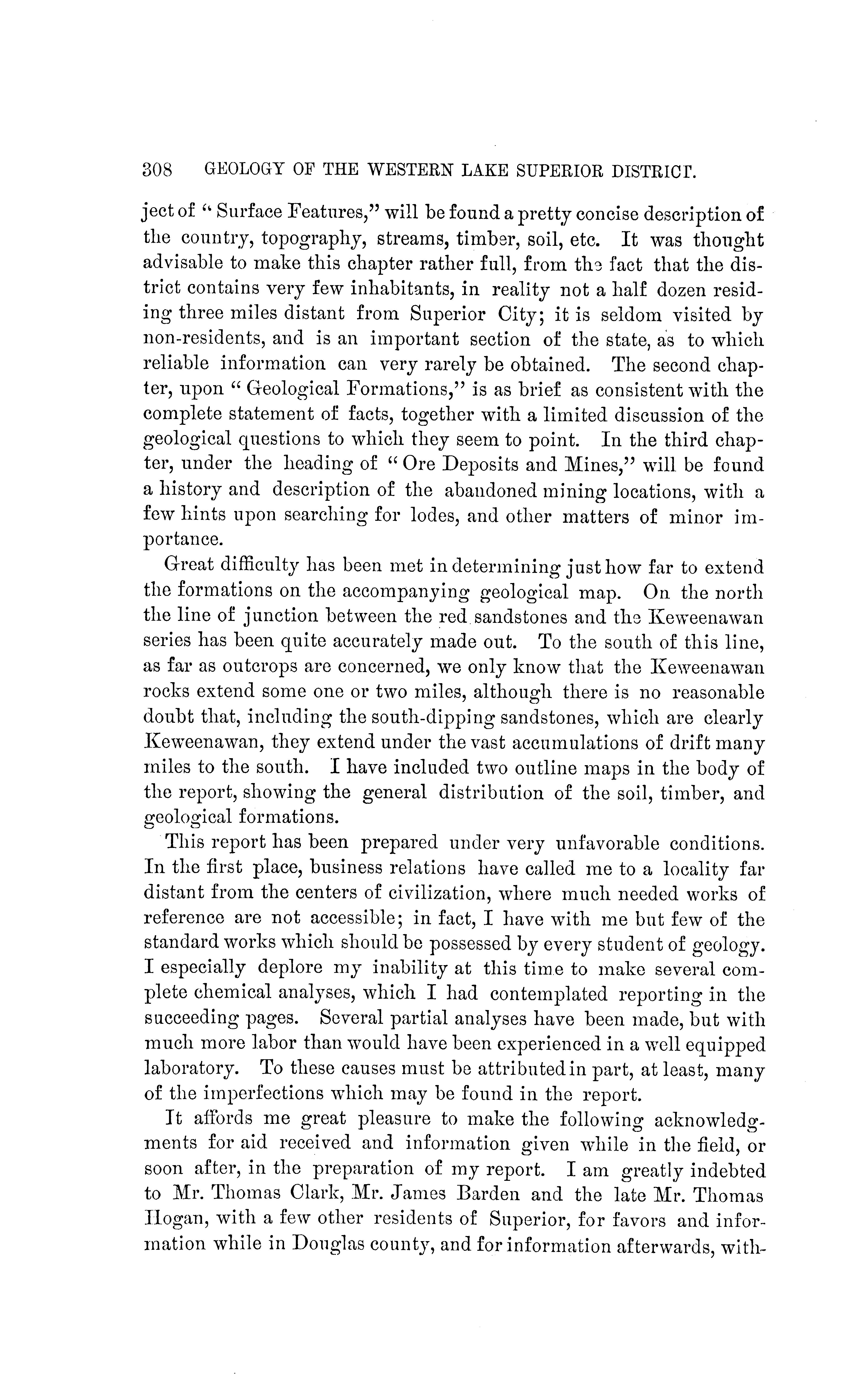 308 GEOLOGY OF THE WESTERN LAKE SUPERIOR DISTRICT.

ject of "Surface Features," will be found a pretty concise description of the country, topography, streams, timber, soil, etc. It was thought advisable to make this chapter rather full, from the fact that the district contains very few inhabitants, in reality not a half dozen residing three miles distant from Superior City; it is seldom visited by non-residents, and is an important section of the state, as to which reliable information can very rarely be obtained. The second chapter, upon "Geological Formations," is as brief as consistent with the complete statement of facts, together with a limited discussion of the geological questions to which they seem to point. In the third chapter, under the heading of "Ore Deposits and Mines," will be found a history and description of the abandoned mining locations, with a few hints upon searching for lodes, and other matters of minor importance.

Great difficulty has been met in determining just how far to extend the formations on the accompanying geological map. On the north the line of junction between the red sandstones and the Keweenawan series has been quite accurately made out. To the south of this line, as far as outcrops are concerned, we only know that the Keweenawan rocks extend some one or two miles, although there is no reasonable doubt that, including the south-dipping sandstones, which are clearly Keweenawan, they extend under the vast accumulations of drift many miles to the south. I have included two outline maps in the body of the report, showing the general distribution of the soil, timber, and geological formations.

This report has been prepared under very unfavorable conditions. In the first place, business relations have called me to a locality far distant from the centers of civilization, where much needed works of reference are not accessible; in fact, I have with me but few of the standard works which should be possessed by every student of geology. I especially deplore my inability at this time to make several complete chemical analyses, which I had contemplated reporting in the succeeding pages. Several partial analyses have been made, but with much more labor than would have been experienced in a well equipped laboratory. To these causes must be attributed in part, at least, many of the imperfections which may be found in the report.

It affords me great pleasure to make the following acknowledgments for aid received and information given while in the field, or soon after, in the preparation of my report. I am greatly indebted to Mr. Thomas Clark, Mr. James Barden and the late Mr. Thomas Hogan, with a few other residents of Superior, for favors and information while in Douglas county, and for information afterwards, with-